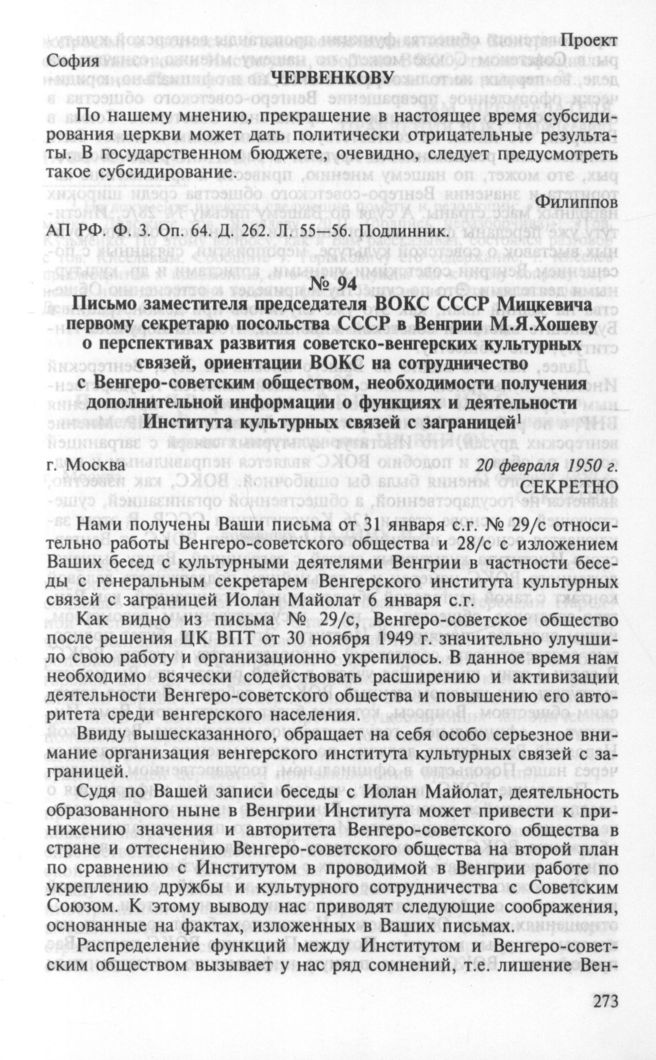 Проект

София

ЧЕРВЕНКОВУ

По нашему мнению, прекращение в настоящее время субсидирования церкви может дать политически отрицательные результаты. В государственном бюджете, очевидно, следует предусмотреть такое субсидирование.

Филиппов

АП РФ. Ф. 3. Оп. 64. Д. 262. Л. 55—56. Подлинник.

№ 94

Письмо заместителя председателя ВОКС СССР Мицкевича первому секретарю посольства СССР в Венгрии М.Я.Хошеву о перспективах развития советско-венгерских культурных связей, ориентации ВОКС на сотрудничество с Венгеро-советским обществом, необходимости получения дополнительной информации о функциях и деятельности Института культурных связей с заграницей$^1$

г. Москва

20 февраля 1950 г.

СЕКРЕТНО

Нами получены Ваши письма от 31 января с.г. № 29/с относительно работы Венгеро-советского общества и 28/с с изложением Ваших бесед с культурными деятелями Венгрии в частности беседы с генеральным секретарем Венгерского института культурных связей с заграницей Иолан Майолат 6 января с.г.

Как видно из письма № 29/с, Венгеро-советское общество после решения ЦК ВПТ от 30 ноября 1949 г. значительно улучшило свою работу и организационно укрепилось. В данное время нам необходимо всячески содействовать расширению и активизации деятельности Венгеро-советского общества и повышению его авторитета среди венгерского населения.

Ввиду вышесказанного, обращает на себя особо серьезное внимание организация венгерского института культурных связей с заграницей.

Судя по Вашей записи беседы с Иолан Майолат, деятельность образованного ныне в Венгрии Института может привести к принижению значения и авторитета Венгеро-советского общества в стране и оттеснению Венгеро-советского общества на второй план по сравнению с Институтом в проводимой в Венгрии работе по укреплению дружбы и культурного сотрудничества с Советским Союзом. К этому выводу нас приводят следующие соображения, основанные на фактах, изложенных в Ваших письмах.

Распределение функций между Институтом и Венгеро-советским обществом вызывает у нас ряд сомнений, т.е. лишение Вен-

273